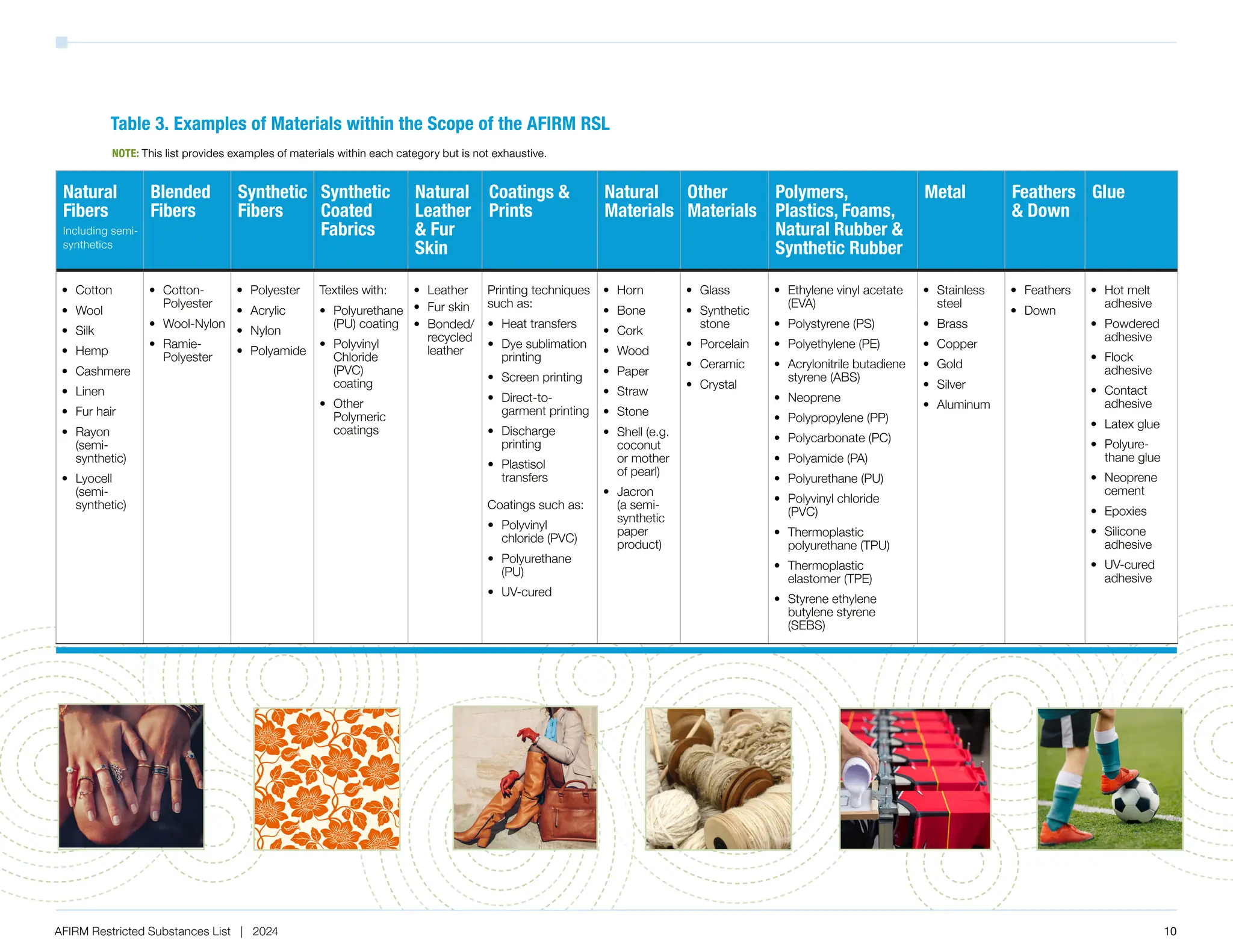 Table 3. Examples of Materials within the Scope of the AFIRM RSL

NOTE: This list provides examples of materials within each category but is not exhaustive.

| Natural Fibers Including semi-synthetics | Blended Fibers | Synthetic Fibers | Synthetic Coated Fabrics | Natural Leather & Fur Skin | Coatings & Prints | Natural Materials | Other Materials | Polymers, Plastics, Foams, Natural Rubber & Synthetic Rubber | Metal | Feathers & Down | Glue |
|---|---|---|---|---|---|---|---|---|---|---|---|
| • Cotton • Wool • Silk • Hemp • Cashmere • Linen • Fur hair • Rayon (semi-synthetic) • Lyocell (semi-synthetic) | • Cotton-Polyester • Wool-Nylon • Ramie-Polyester | • Polyester • Acrylic • Nylon • Polyamide | Textiles with: • Polyurethane (PU) coating • Polyvinyl Chloride (PVC) coating • Other Polymeric coatings | • Leather • Fur skin • Bonded/ recycled leather | Printing techniques such as: • Heat transfers • Dye sublimation printing • Screen printing • Direct-to-garment printing • Discharge printing • Plastisol transfers Coatings such as: • Polyvinyl chloride (PVC) • Polyurethane (PU) • UV-cured | • Horn • Bone • Cork • Wood • Paper • Straw • Stone • Shell (e.g. coconut or mother of pearl) • Jacron (a semi-synthetic paper product) | • Glass • Synthetic stone • Porcelain • Ceramic • Crystal | • Ethylene vinyl acetate (EVA) • Polystyrene (PS) • Polyethylene (PE) • Acrylonitrile butadiene styrene (ABS) • Neoprene • Polypropylene (PP) • Polycarbonate (PC) • Polyamide (PA) • Polyurethane (PU) • Polyvinyl chloride (PVC) • Thermoplastic polyurethane (TPU) • Thermoplastic elastomer (TPE) • Styrene ethylene butylene styrene (SEBS) | • Stainless steel • Brass • Copper • Gold • Silver • Aluminum | • Feathers • Down | • Hot melt adhesive • Powdered adhesive • Flock adhesive • Contact adhesive • Latex glue • Polyurethane glue • Neoprene cement • Epoxies • Silicone adhesive • UV-cured adhesive |

AFIRM Restricted Substances List | 2024 10